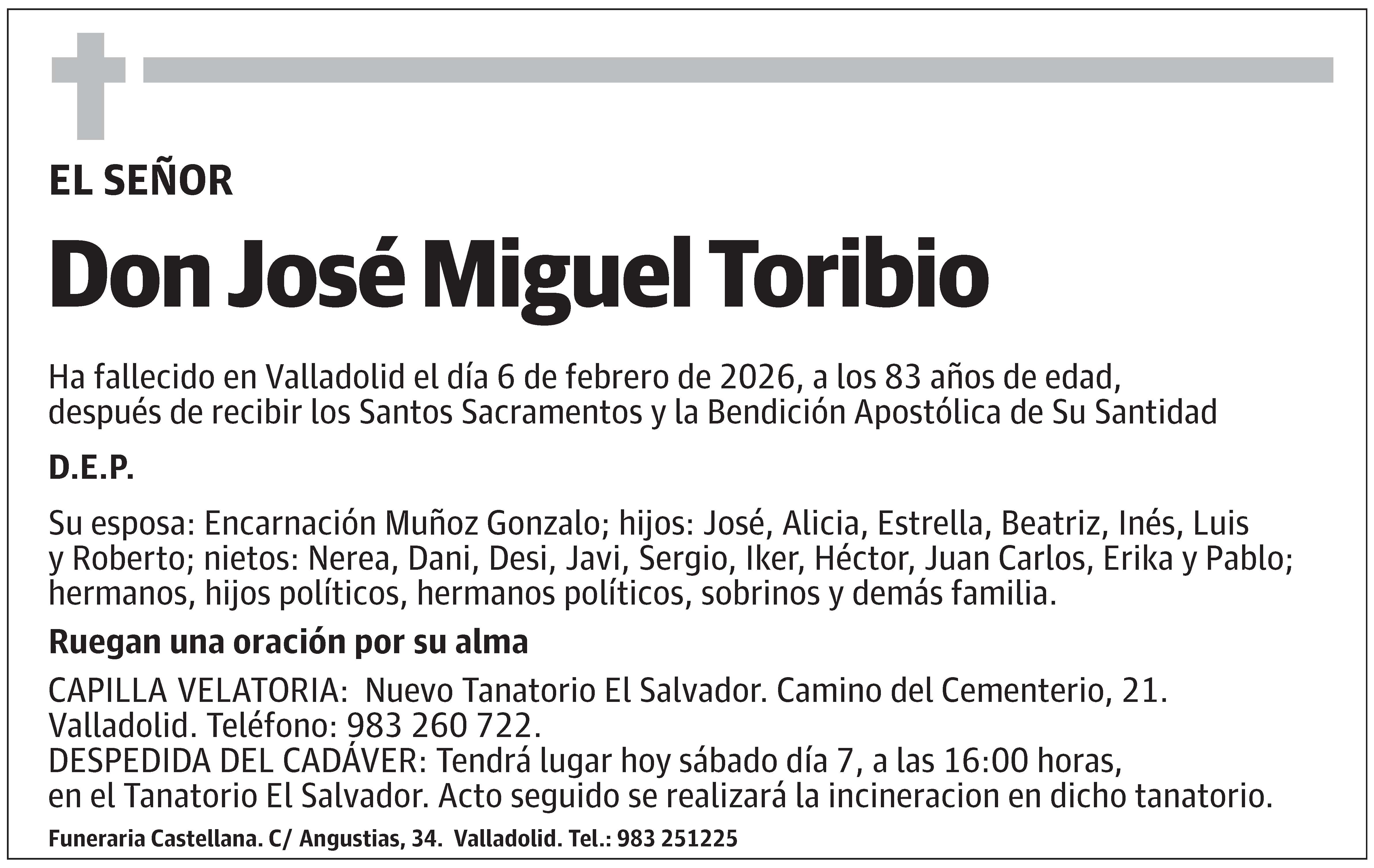 EL SEÑOR

Don José Miguel Toribio

Ha fallecido en Valladolid el día 6 de febrero de 2026, a los 83 años de edad, después de recibir los Santos Sacramentos y la Bendición Apostólica de Su Santidad

D.E.P.

Su esposa: Encarnación Muñoz Gonzalo; hijos: José, Alicia, Estrella, Beatriz, Inés, Luis y Roberto; nietos: Nerea, Dani, Desi, Javi, Sergio, Iker, Héctor, Juan Carlos, Erika y Pablo; hermanos, hijos políticos, hermanos políticos, sobrinos y demás familia.

Ruegan una oración por su alma

CAPILLA VELATORIA: Nuevo Tanatorio El Salvador. Camino del Cementerio, 21. Valladolid. Teléfono: 983 260 722.
DESPEDIDA DEL CADÁVER: Tendrá lugar hoy sábado día 7, a las 16:00 horas, en el Tanatorio El Salvador. Acto seguido se realizará la incineracion en dicho tanatorio.

Funeraria Castellana. C/ Angustias, 34. Valladolid. Tel.: 983 251225